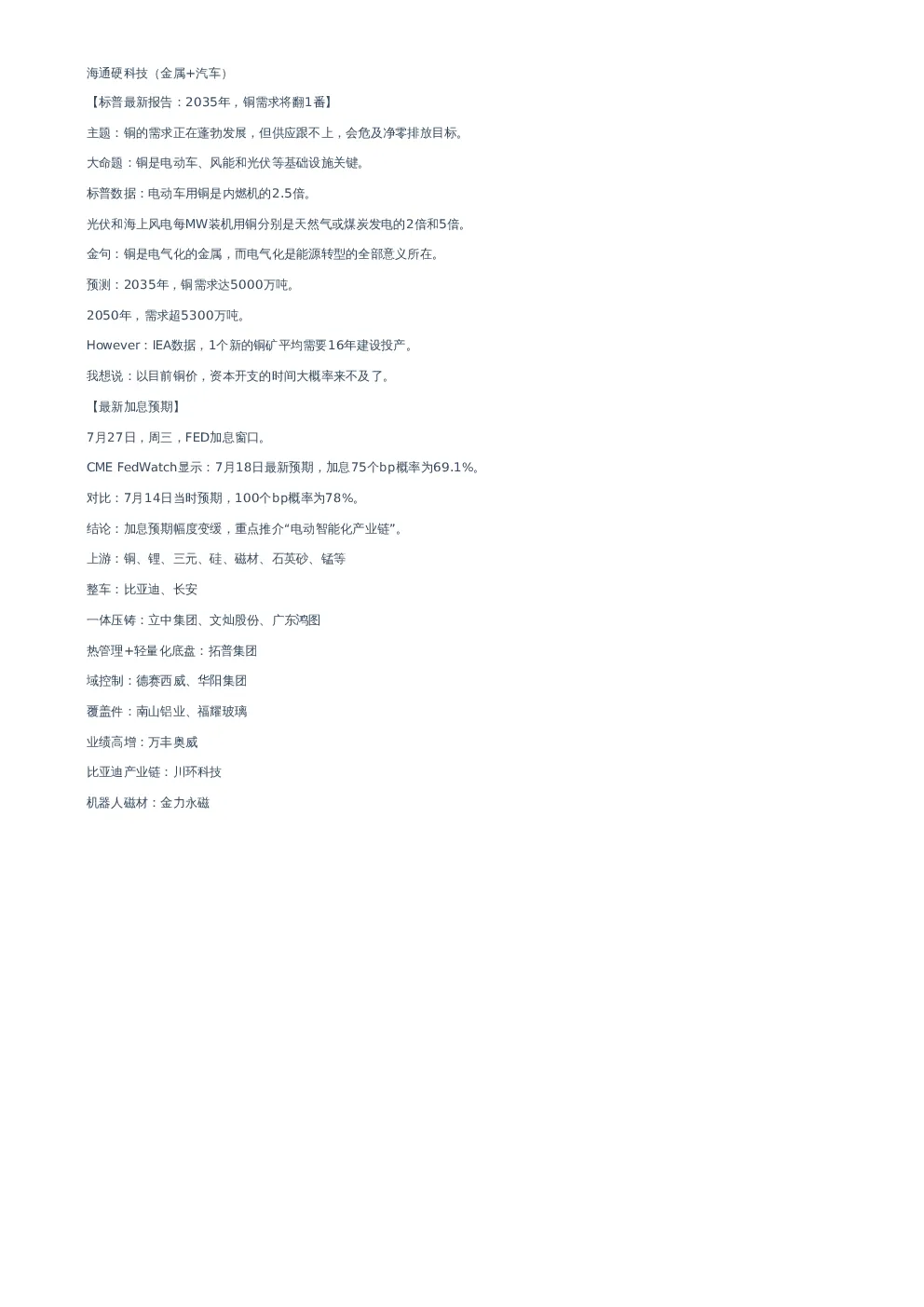 海通硬科技（金属+汽车）

【标普最新报告：2035年，铜需求将翻1番】

主题：铜的需求正在蓬勃发展，但供应跟不上，会危及净零排放目标。

大命题：铜是电动车、风能和光伏等基础设施关键。

标普数据：电动车用铜是内燃机的2.5倍。

光伏和海上风电每MW装机用铜分别是天然气或煤炭发电的2倍和5倍。

金句：铜是电气化的金属，而电气化是能源转型的全部意义所在。

预测：2035年，铜需求达5000万吨。

2050年，需求超5300万吨。

However：IEA数据，1个新的铜矿平均需要16年建设投产。

我想说：以目前铜价，资本开支的时间大概率来不及了。

【最新加息预期】

7月27日，周三，FED加息窗口。

CME FedWatch显示：7月18日最新预期，加息75个bp概率为69.1%。

对比：7月14日当时预期，100个bp概率为78%。

结论：加息预期幅度变缓，重点推介“电动智能化产业链”。

上游：铜、锂、三元、硅、磁材、石英砂、锰等

整车：比亚迪、长安

一体压铸：立中集团、文灿股份、广东鸿图

热管理+轻量化底盘：拓普集团

域控制：德赛西威、华阳集团

覆盖件：南山铝业、福耀玻璃

业绩高增：万丰奥威

比亚迪产业链：川环科技

机器人磁材：金力永磁